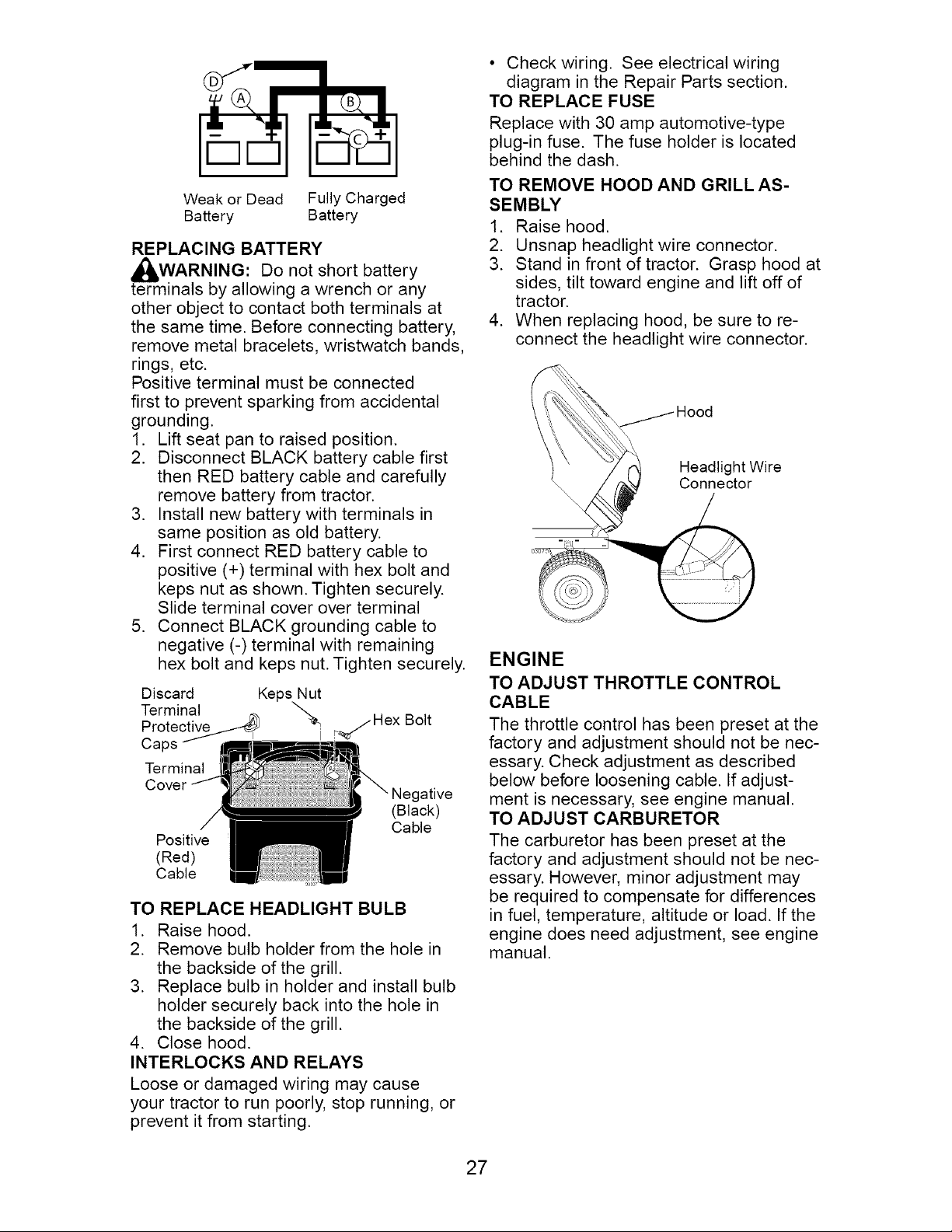 D
A
B
C

Weak or Dead Battery

Fully Charged Battery

REPLACING BATTERY

WARNING: Do not short battery terminals by allowing a wrench or any other object to contact both terminals at the same time. Before connecting battery, remove metal bracelets, wristwatch bands, rings, etc.

Positive terminal must be connected first to prevent sparking from accidental grounding.

1. Lift seat pan to raised position.
2. Disconnect BLACK battery cable first then RED battery cable and carefully remove battery from tractor.
3. Install new battery with terminals in same position as old battery.
4. First connect RED battery cable to positive (+) terminal with hex bolt and keps nut as shown. Tighten securely. Slide terminal cover over terminal
5. Connect BLACK grounding cable to negative (-) terminal with remaining hex bolt and keps nut. Tighten securely.

Discard Terminal Protective Caps
Keps Nut
Hex Bolt
Terminal Cover
Negative (Black) Cable
Positive (Red) Cable

TO REPLACE HEADLIGHT BULB

1. Raise hood.
2. Remove bulb holder from the hole in the backside of the grill.
3. Replace bulb in holder and install bulb holder securely back into the hole in the backside of the grill.
4. Close hood.

INTERLOCKS AND RELAYS

Loose or damaged wiring may cause your tractor to run poorly, stop running, or prevent it from starting.

• Check wiring. See electrical wiring diagram in the Repair Parts section.

TO REPLACE FUSE

Replace with 30 amp automotive-type plug-in fuse. The fuse holder is located behind the dash.

TO REMOVE HOOD AND GRILL ASSEMBLY

1. Raise hood.
2. Unsnap headlight wire connector.
3. Stand in front of tractor. Grasp hood at sides, tilt toward engine and lift off of tractor.
4. When replacing hood, be sure to reconnect the headlight wire connector.

Hood
Headlight Wire Connector

ENGINE

TO ADJUST THROTTLE CONTROL CABLE

The throttle control has been preset at the factory and adjustment should not be necessary. Check adjustment as described below before loosening cable. If adjustment is necessary, see engine manual.

TO ADJUST CARBURETOR

The carburetor has been preset at the factory and adjustment should not be necessary. However, minor adjustment may be required to compensate for differences in fuel, temperature, altitude or load. If the engine does need adjustment, see engine manual.

27